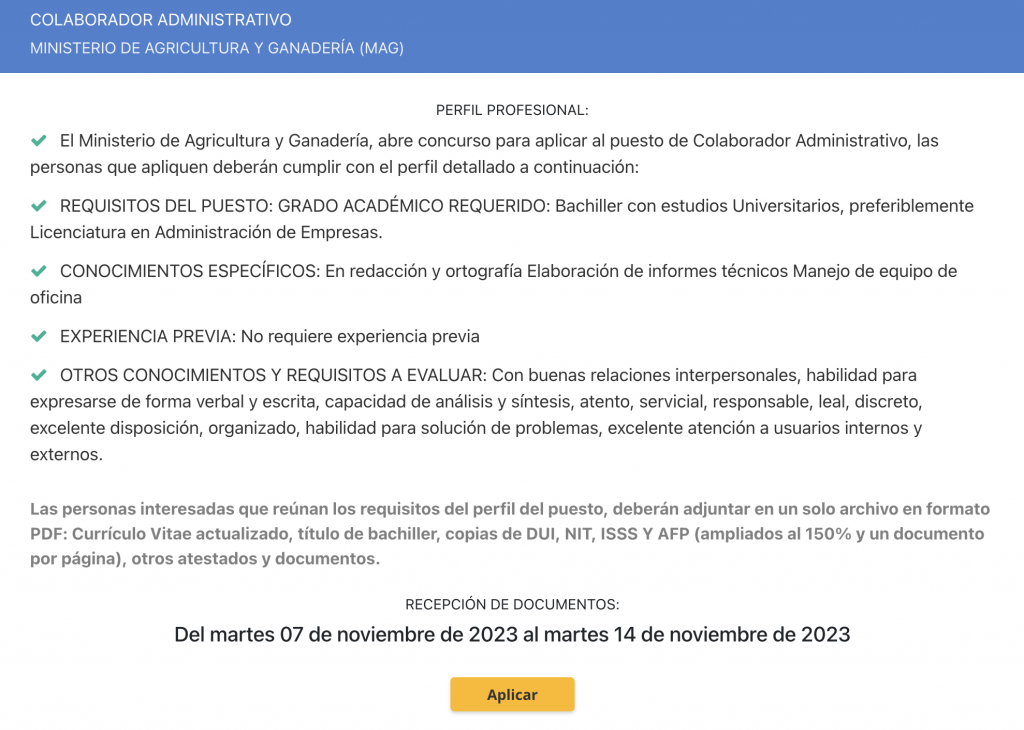 COLABORADOR ADMINISTRATIVO
MINISTERIO DE AGRICULTURA Y GANADERÍA (MAG)

PERFIL PROFESIONAL:

El Ministerio de Agricultura y Ganadería, abre concurso para aplicar al puesto de Colaborador Administrativo, las personas que apliquen deberán cumplir con el perfil detallado a continuación:

REQUISITOS DEL PUESTO: GRADO ACADÉMICO REQUERIDO: Bachiller con estudios Universitarios, preferiblemente Licenciatura en Administración de Empresas.

CONOCIMIENTOS ESPECÍFICOS: En redacción y ortografía Elaboración de informes técnicos Manejo de equipo de oficina

EXPERIENCIA PREVIA: No requiere experiencia previa

OTROS CONOCIMIENTOS Y REQUISITOS A EVALUAR: Con buenas relaciones interpersonales, habilidad para expresarse de forma verbal y escrita, capacidad de análisis y síntesis, atento, servicial, responsable, leal, discreto, excelente disposición, organizado, habilidad para solución de problemas, excelente atención a usuarios internos y externos.

Las personas interesadas que reúnan los requisitos del perfil del puesto, deberán adjuntar en un solo archivo en formato PDF: Currículo Vitae actualizado, título de bachiller, copias de DUI, NIT, ISSS Y AFP (ampliados al 150% y un documento por página), otros atestados y documentos.

RECEPCIÓN DE DOCUMENTOS:

Del martes 07 de noviembre de 2023 al martes 14 de noviembre de 2023

Aplicar